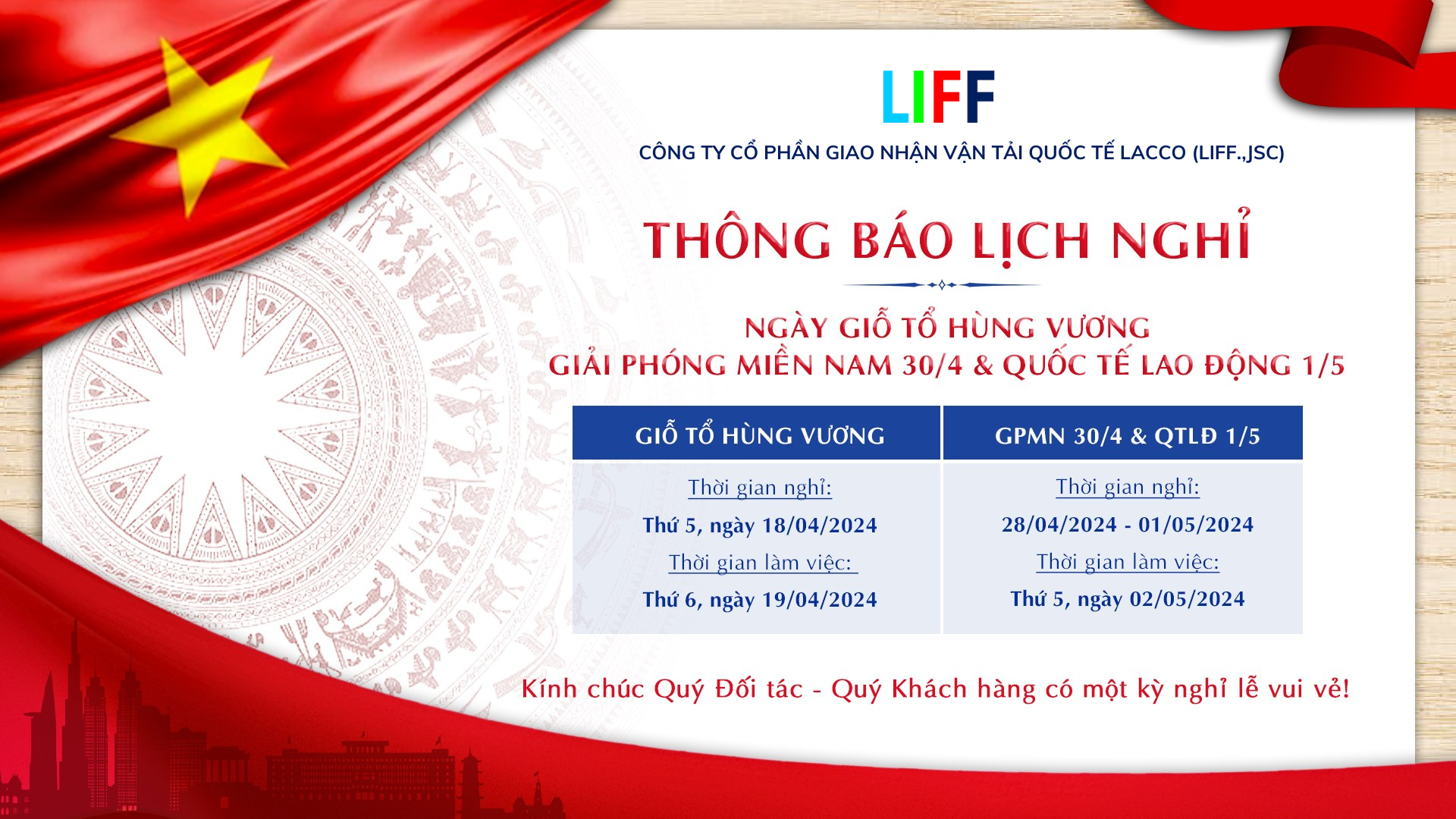 LIFF

CÔNG TY CỔ PHẦN GIAO NHẬN VẬN TẢI QUỐC TẾ LACCO (LIFF.,JSC)

THÔNG BÁO LỊCH NGHỈ

NGÀY GIỖ TỔ HÙNG VƯƠNG
GIẢI PHÓNG MIỀN NAM 30/4 & QUỐC TẾ LAO ĐỘNG 1/5

| GIỖ TỔ HÙNG VƯƠNG | GPMN 30/4 & QTLĐ 1/5 |
|---|---|
| Thời gian nghỉ: Thứ 5, ngày 18/04/2024 Thời gian làm việc: Thứ 6, ngày 19/04/2024 | Thời gian nghỉ: 28/04/2024 - 01/05/2024 Thời gian làm việc: Thứ 5, ngày 02/05/2024 |

Kính chúc Quý Đối tác - Quý Khách hàng có một kỳ nghỉ lễ vui vẻ!